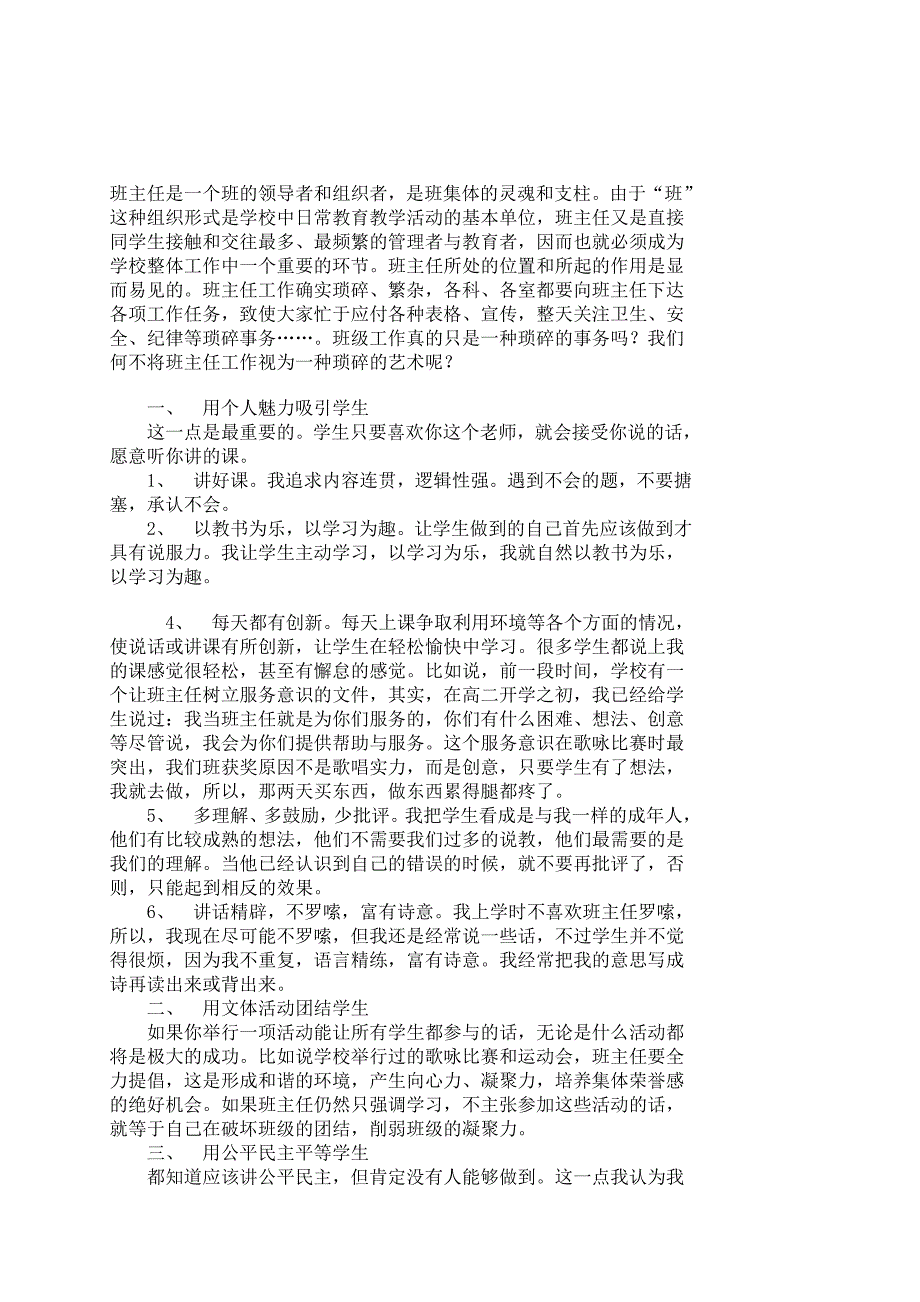 班主任是一个班的领导者和组织者，是班集体的灵魂和支柱。由于“班”这种组织形式是学校中日常教育教学活动的基本单位，班主任又是直接同学生接触和交往最多、最频繁的管理者与教育者，因而也就必须成为学校整体工作中一个重要的环节。班主任所处的位置和所起的作用是显而易见的。班主任工作确实琐碎、繁杂，各科、各室都要向班主任下达各项工作任务，致使大家忙于应付各种表格、宣传，整天关注卫生、安全、纪律等琐碎事务……。班级工作真的只是一种琐碎的事务吗？我们何不将班主任工作视为一种琐碎的艺术呢？

一、　用个人魅力吸引学生
这一点是最重要的。学生只要喜欢你这个老师，就会接受你说的话，愿意听你讲的课。
1、　讲好课。我追求内容连贯，逻辑性强。遇到不会的题，不要搪塞，承认不会。
2、　以教书为乐，以学习为趣。让学生做到的自己首先应该做到才具有说服力。我让学生主动学习，以学习为乐，我就自然以教书为乐，以学习为趣。

4、　每天都有创新。每天上课争取利用环境等各个方面的情况，使说话或讲课有所创新，让学生在轻松愉快中学习。很多学生都说上我的课感觉很轻松，甚至有懈怠的感觉。比如说，前一段时间，学校有一个让班主任树立服务意识的文件，其实，在高二开学之初，我已经给学生说过：我当班主任就是为你们服务的，你们有什么困难、想法、创意等尽管说，我会为你们提供帮助与服务。这个服务意识在歌咏比赛时最突出，我们班获奖原因不是歌唱实力，而是创意，只要学生有了想法，我就去做，所以，那两天买东西，做东西累得腿都疼了。
5、　多理解、多鼓励，少批评。我把学生看成是与我一样的成年人，他们有比较成熟的想法，他们不需要我们过多的说教，他们最需要的是我们的理解。当他已经认识到自己的错误的时候，就不要再批评了，否则，只能起到相反的效果。
6、　讲话精辟，不罗嗦，富有诗意。我上学时不喜欢班主任罗嗦，所以，我现在尽可能不罗嗦，但我还是经常说一些话，不过学生并不觉得很烦，因为我不重复，语言精练，富有诗意。我经常把我的意思写成诗再读出来或背出来。
二、　用文体活动团结学生
如果你举行一项活动能让所有学生都参与的话，无论是什么活动都将是极大的成功。比如说学校举行过的歌咏比赛和运动会，班主任要全力提倡，这是形成和谐的环境，产生向心力、凝聚力，培养集体荣誉感的绝好机会。如果班主任仍然只强调学习，不主张参加这些活动的话，就等于自己在破坏班级的团结，削弱班级的凝聚力。
三、　用公平民主平等学生
都知道应该讲公平民主，但肯定没有人能够做到。这一点我认为我